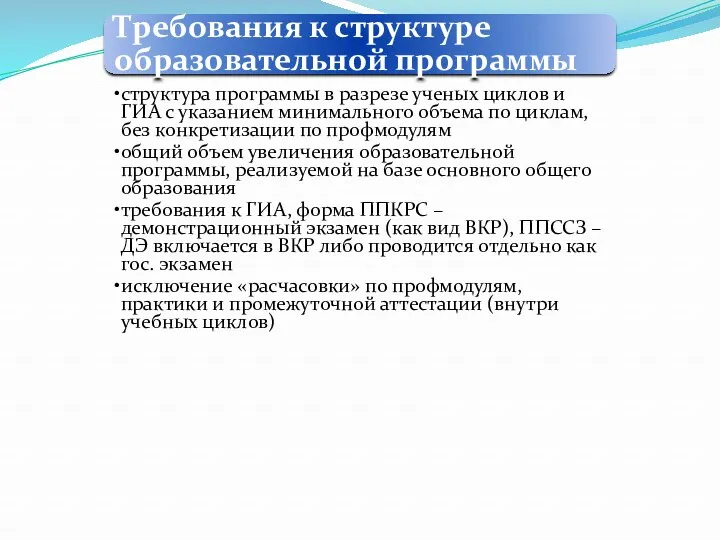 Требования к структуре образовательной программы

•структура программы в разрезе ученых циклов и ГИА с указанием минимального объема по циклам, без конкретизации по профмодулям
•общий объем увеличения образовательной программы, реализуемой на базе основного общего образования
•требования к ГИА, форма ППКРС – демонстрационный экзамен (как вид ВКР), ППССЗ – ДЭ включается в ВКР либо проводится отдельно как гос. экзамен
•исключение «расчасовки» по профмодулям, практики и промежуточной аттестации (внутри учебных циклов)